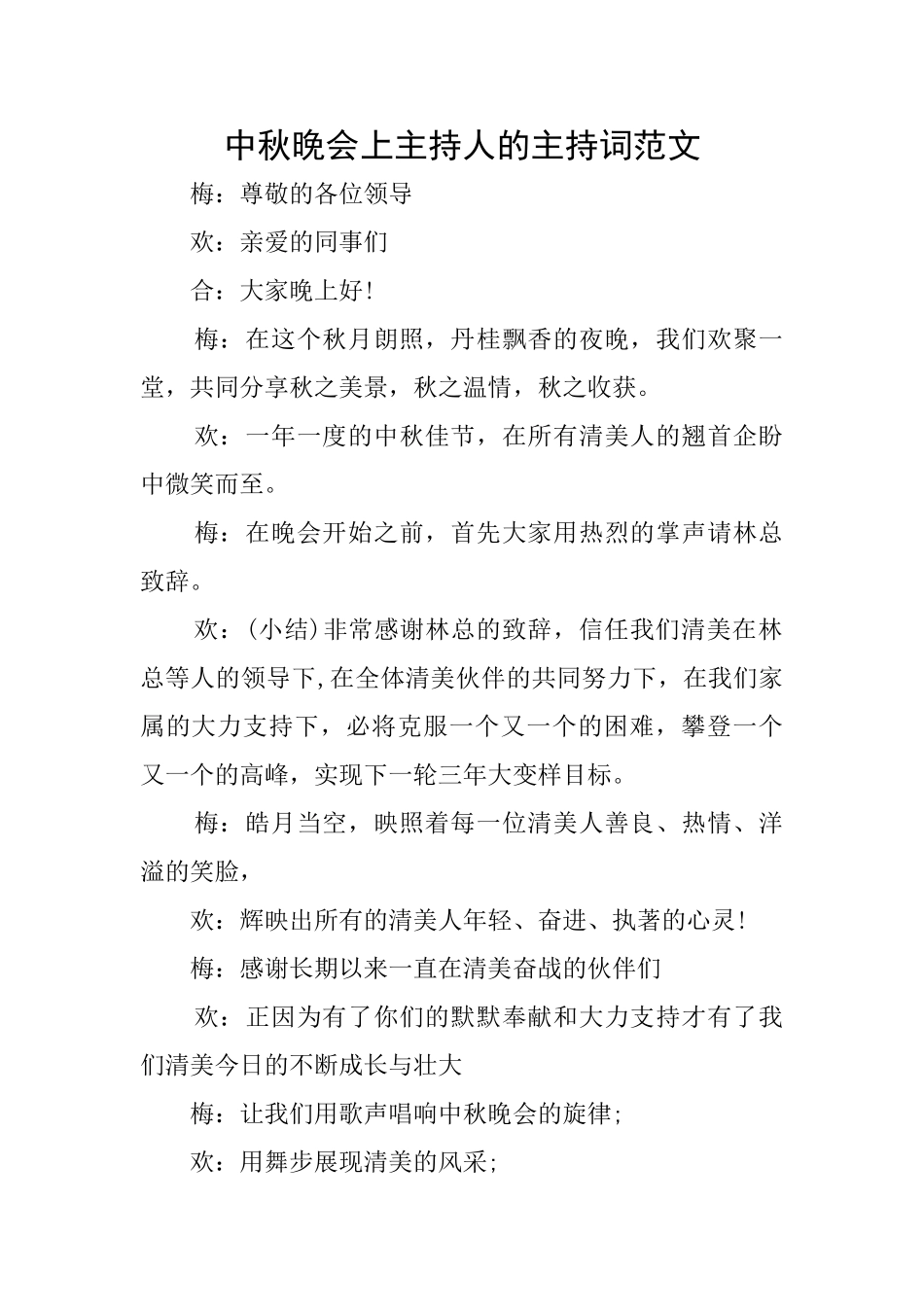 中秋晚会上主持人的主持词范文

梅：尊敬的各位领导

欢：亲爱的同事们

合：大家晚上好！

梅：在这个秋月朗照，丹桂飘香的夜晚，我们欢聚一堂，共同分享秋之美景，秋之温情，秋之收获。

欢：一年一度的中秋佳节，在所有清美人的翘首企盼中微笑而至。

梅：在晚会开始之前，首先大家用热烈的掌声请林总致辞。

欢：(小结)非常感谢林总的致辞，信任我们清美在林总等人的领导下,在全体清美伙伴的共同努力下，在我们家属的大力支持下，必将克服一个又一个的困难，攀登一个又一个的高峰，实现下一轮三年大变样目标。

梅：皓月当空，映照着每一位清美人善良、热情、洋溢的笑脸，

欢：辉映出所有的清美人年轻、奋进、执著的心灵！

梅：感谢长期以来一直在清美奋战的伙伴们

欢：正因为有了你们的默默奉献和大力支持才有了我们清美今日的不断成长与壮大

梅：让我们用歌声唱响中秋晚会的旋律；

欢：用舞步展现清美的风采；